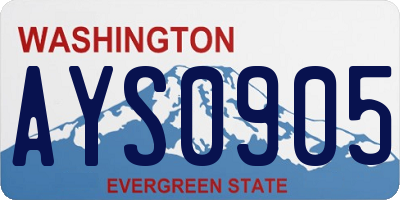 WASHINGTON
AYS0905
EVERGREEN STATE